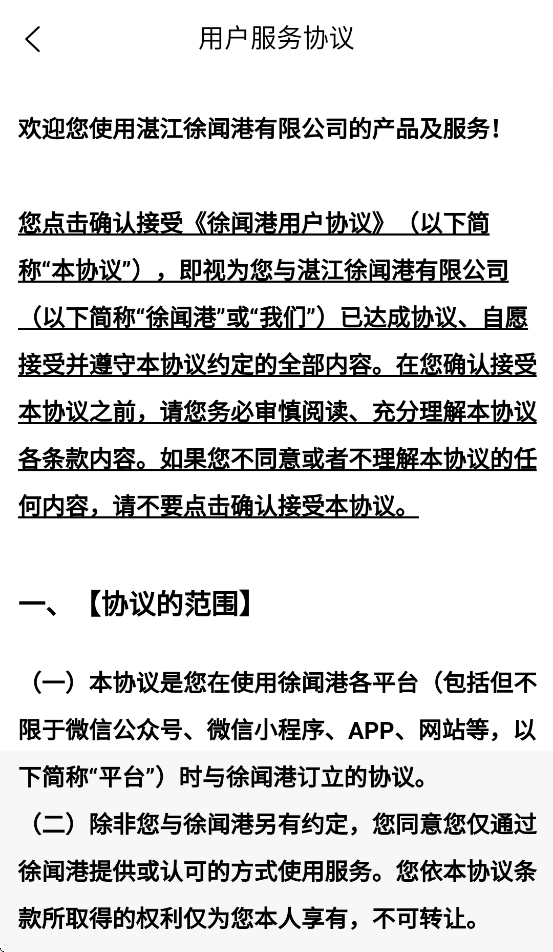 用户服务协议

欢迎您使用湛江徐闻港有限公司的产品及服务！

您点击确认接受《徐闻港用户协议》（以下简称“本协议”），即视为您与湛江徐闻港有限公司（以下简称“徐闻港”或“我们”）已达成协议、自愿接受并遵守本协议约定的全部内容。在您确认接受本协议之前，请您务必审慎阅读、充分理解本协议各条款内容。如果您不同意或者不理解本协议的任何内容，请不要点击确认接受本协议。

一、【协议的范围】

（一）本协议是您在使用徐闻港各平台（包括但不限于微信公众号、微信小程序、APP、网站等，以下简称“平台”）时与徐闻港订立的协议。
（二）除非您与徐闻港另有约定，您同意您仅通过徐闻港提供或认可的方式使用服务。您依本协议条款所取得的权利仅为您本人享有，不可转让。